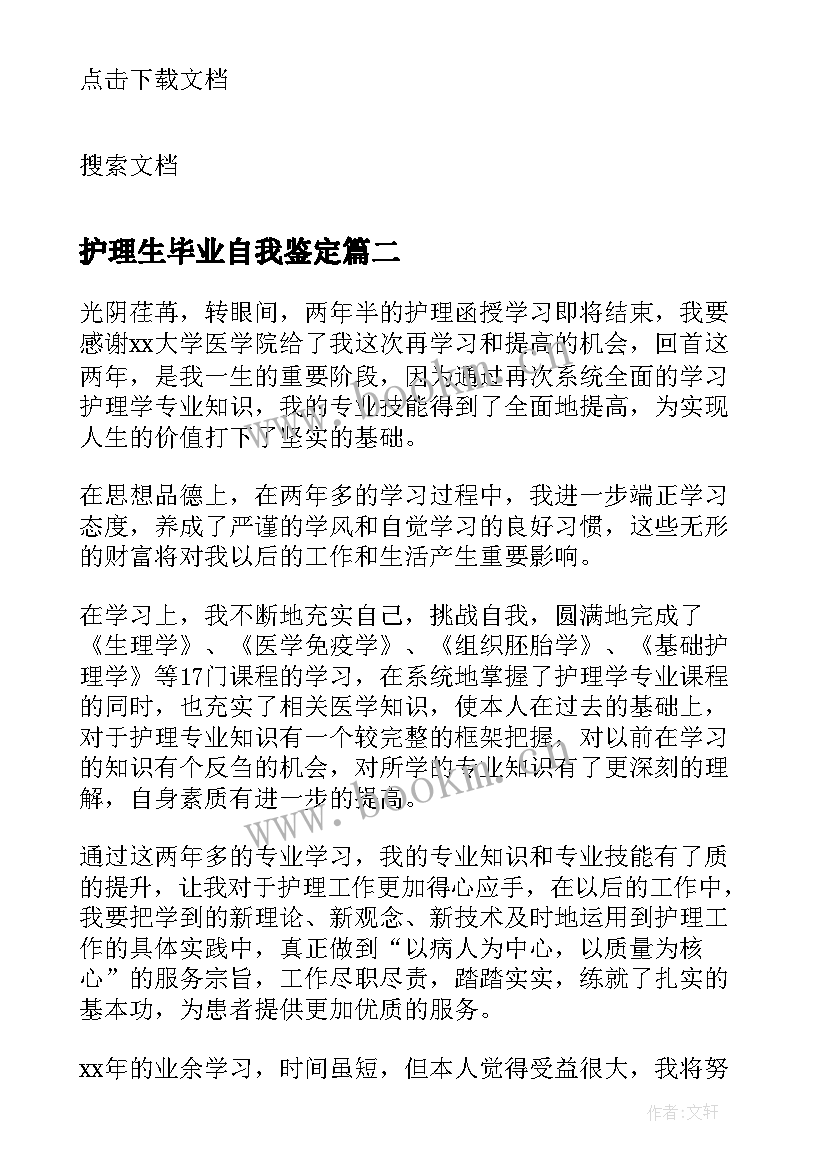 点击下载文档

搜索文档

护理生毕业自我鉴定篇二

光阴荏苒，转眼间，两年半的护理函授学习即将结束，我要感谢xx大学医学院给了我这次再学习和提高的机会，回首这两年，是我一生的重要阶段，因为通过再次系统全面的学习护理学专业知识，我的专业技能得到了全面地提高，为实现人生的价值打下了坚实的基础。

在思想品德上，在两年多的学习过程中，我进一步端正学习态度，养成了严谨的学风和自觉学习的良好习惯，这些无形的财富将对我以后的工作和生活产生重要影响。

在学习上，我不断地充实自己，挑战自我，圆满地完成了《生理学》、《医学免疫学》、《组织胚胎学》、《基础护理学》等17门课程的学习，在系统地掌握了护理学专业课程的同时，也充实了相关医学知识，使本人在过去的基础上，对于护理专业知识有一个较完整的框架把握，对以前在学习的知识有个反刍的机会，对所学的专业知识有了更深刻的理解，自身素质有进一步的提高。

通过这两年多的专业学习，我的专业知识和专业技能有了质的提升，让我对于护理工作更加得心应手，在以后的工作中，我要把学到的新理论、新观念、新技术及时地运用到护理工作的具体实践中，真正做到“以病人为中心，以质量为核心”的服务宗旨，工作尽职尽责，踏踏实实，练就了扎实的基本功，为患者提供更加优质的服务。

xx年的业余学习，时间虽短，但本人觉得受益很大，我将努

www.bookm.com

作者：文轩